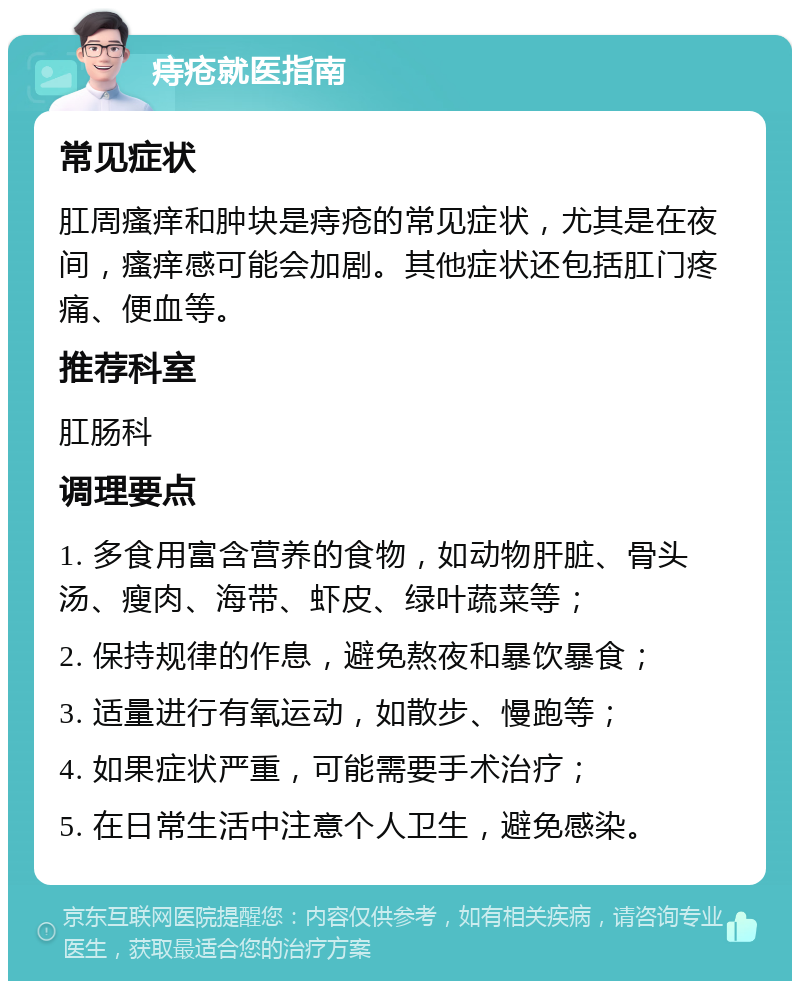 痔疮就医指南

常见症状

肛周瘙痒和肿块是痔疮的常见症状，尤其是在夜间，瘙痒感可能会加剧。其他症状还包括肛门疼痛、便血等。

推荐科室

肛肠科

调理要点

1. 多食用富含营养的食物，如动物肝脏、骨头汤、瘦肉、海带、虾皮、绿叶蔬菜等；

2. 保持规律的作息，避免熬夜和暴饮暴食；

3. 适量进行有氧运动，如散步、慢跑等；

4. 如果症状严重，可能需要手术治疗；

5. 在日常生活中注意个人卫生，避免感染。

京东互联网医院提醒您：内容仅供参考，如有相关疾病，请咨询专业医生，获取最适合您的治疗方案